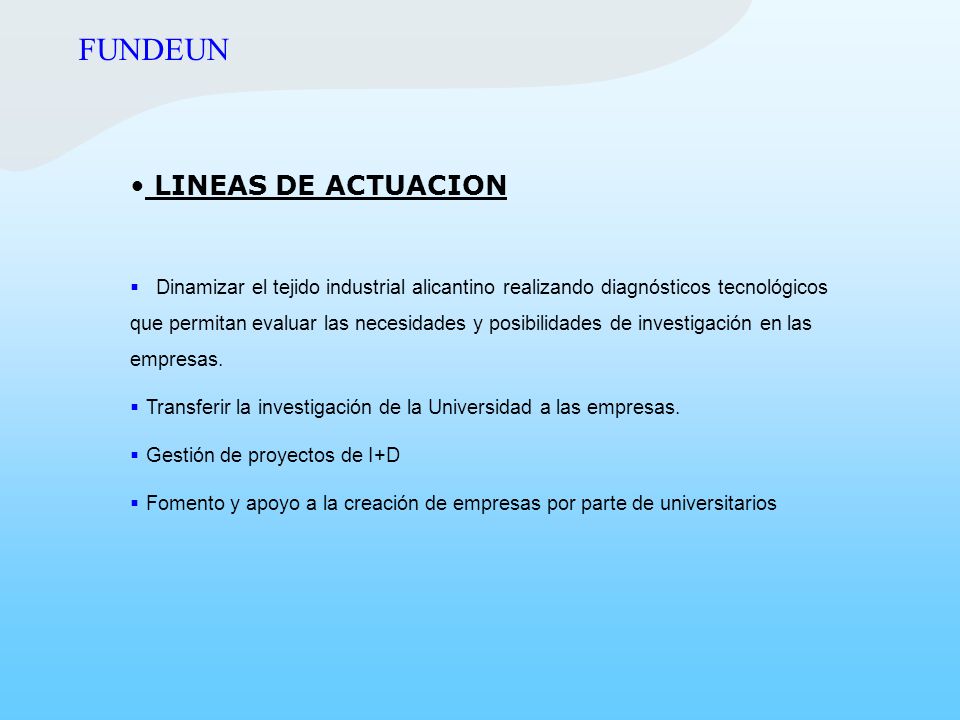 FUNDEUN

• LINEAS DE ACTUACION

▪ Dinamizar el tejido industrial alicantino realizando diagnósticos tecnológicos que permitan evaluar las necesidades y posibilidades de investigación en las empresas.

▪ Transferir la investigación de la Universidad a las empresas.

▪ Gestión de proyectos de I+D

▪ Fomento y apoyo a la creación de empresas por parte de universitarios